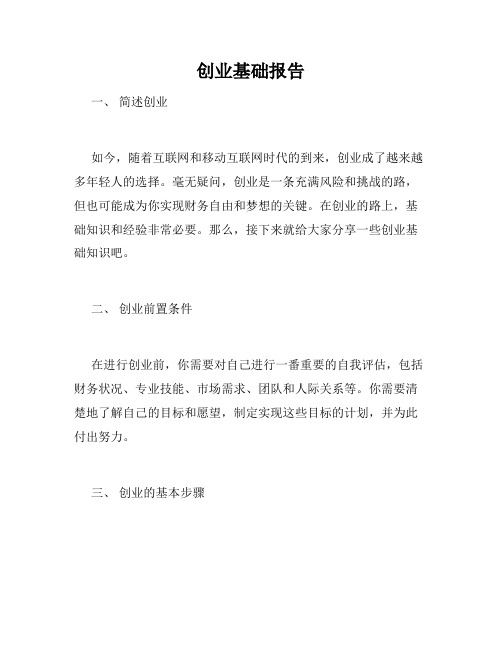 创业基础报告

一、 简述创业

如今，随着互联网和移动互联网时代的到来，创业成了越来越多年轻人的选择。毫无疑问，创业是一条充满风险和挑战的路，但也可能成为你实现财务自由和梦想的关键。在创业的路上，基础知识和经验非常必要。那么，接下来就给大家分享一些创业基础知识吧。

二、 创业前置条件

在进行创业前，你需要对自己进行一番重要的自我评估，包括财务状况、专业技能、市场需求、团队和人际关系等。你需要清楚地了解自己的目标和愿望，制定实现这些目标的计划，并为此付出努力。

三、 创业的基本步骤